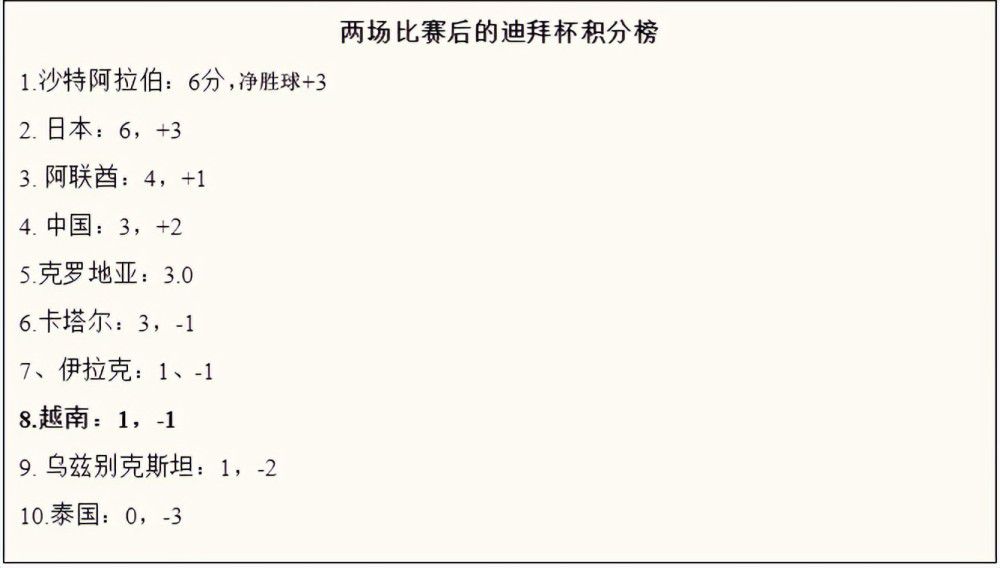 两场比赛后的迪拜杯积分榜

1.沙特阿拉伯：6分，净胜球+3

2. 日本：6，+3

3. 阿联酋：4，+1

4. 中国：3，+2

5.克罗地亚：3.0

6.卡塔尔：3，-1

7、伊拉克：1、-1

8.越南：1，-1

9. 乌兹别克斯坦：1，-2

10.泰国：0，-3